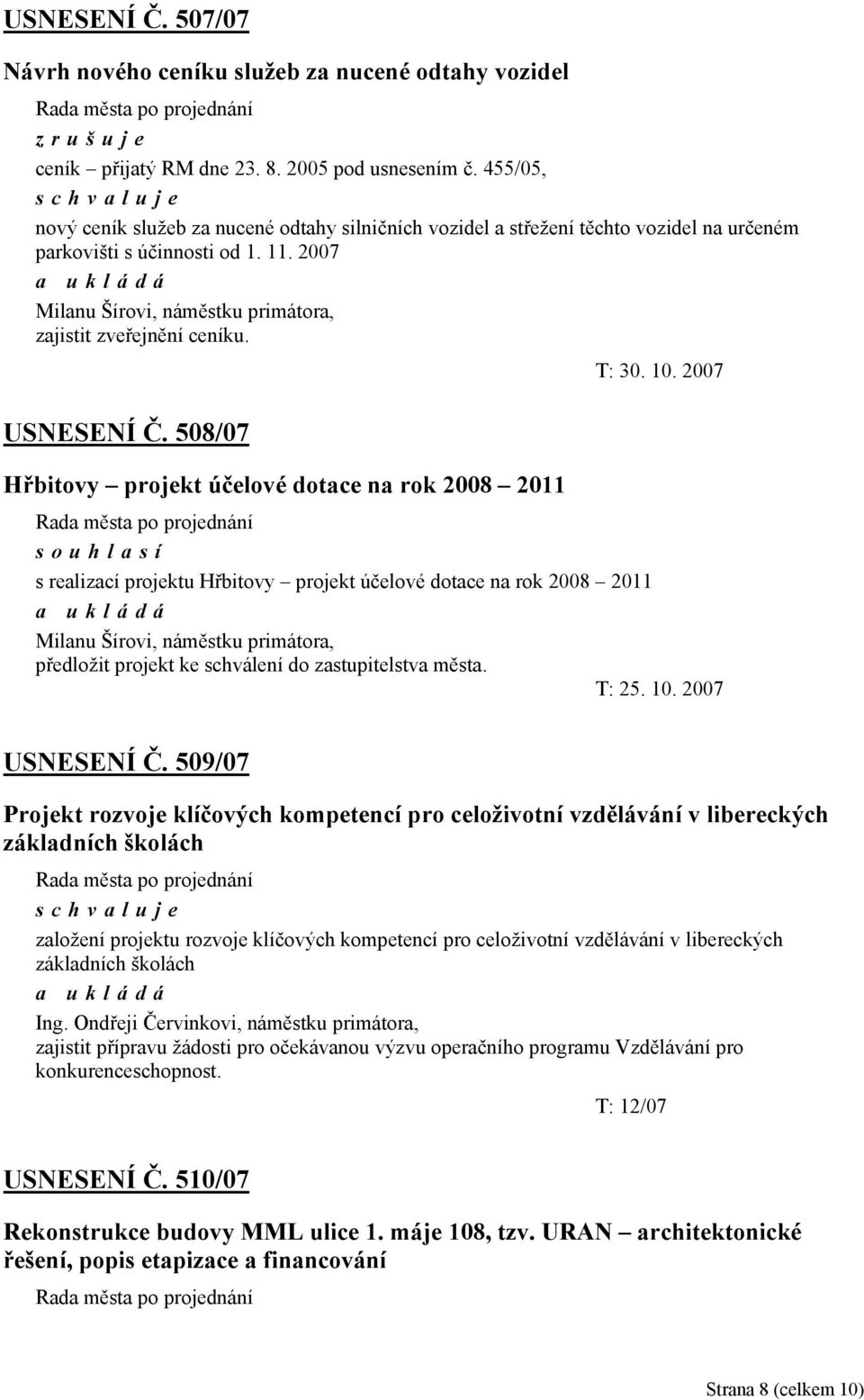 USNESENÍ Č. 507/07

Návrh nového ceníku služeb za nucené odtahy vozidel

Rada města po projednání
z r u š u j e
ceník – přijatý RM dne 23. 8. 2005 pod usnesením č. 455/05,
s c h v a l u j e
nový ceník služeb za nucené odtahy silničních vozidel a střežení těchto vozidel na určeném parkovišti s účinnosti od 1. 11. 2007
a u k l á d á
Milanu Šírovi, náměstku primátora,
zajistit zveřejnění ceníku.

T: 30. 10. 2007

USNESENÍ Č. 508/07

Hřbitovy – projekt účelové dotace na rok 2008 – 2011

Rada města po projednání
s o u h l a s í
s realizací projektu Hřbitovy – projekt účelové dotace na rok 2008 – 2011
a u k l á d á
Milanu Šírovi, náměstku primátora,
předložit projekt ke schválení do zastupitelstva města.

T: 25. 10. 2007

USNESENÍ Č. 509/07

Projekt rozvoje klíčových kompetencí pro celoživotní vzdělávání v libereckých základních školách

Rada města po projednání
s c h v a l u j e
založení projektu rozvoje klíčových kompetencí pro celoživotní vzdělávání v libereckých základních školách
a u k l á d á
Ing. Ondřeji Červinkovi, náměstku primátora,
zajistit přípravu žádosti pro očekávanou výzvu operačního programu Vzdělávání pro konkurenceschopnost.

T: 12/07

USNESENÍ Č. 510/07

Rekonstrukce budovy MML ulice 1. máje 108, tzv. URAN – architektonické řešení, popis etapizace a financování

Rada města po projednání

Strana 8 (celkem 10)